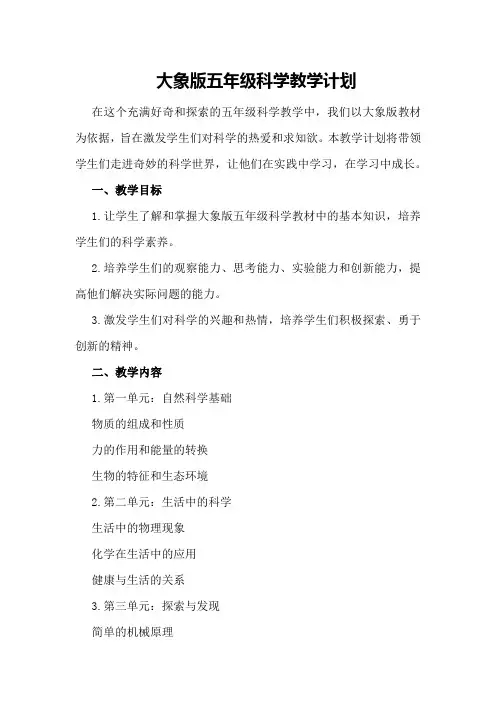 大象版五年级科学教学计划

在这个充满好奇和探索的五年级科学教学中，我们以大象版教材为依据，旨在激发学生们对科学的热爱和求知欲。本教学计划将带领学生们走进奇妙的科学世界，让他们在实践中学习，在学习中成长。

一、教学目标

1. 让学生了解和掌握大象版五年级科学教材中的基本知识，培养学生们的科学素养。

2. 培养学生们的观察能力、思考能力、实验能力和创新能力，提高他们解决实际问题的能力。

3. 激发学生们对科学的兴趣和热情，培养学生们积极探索、勇于创新的精神。

二、教学内容

1. 第一单元：自然科学基础

物质的组成和性质

力的作用和能量的转换

生物的特征和生态环境

2. 第二单元：生活中的科学

生活中的物理现象

化学在生活中的应用

健康与生活的关系

3. 第三单元：探索与发现

简单的机械原理